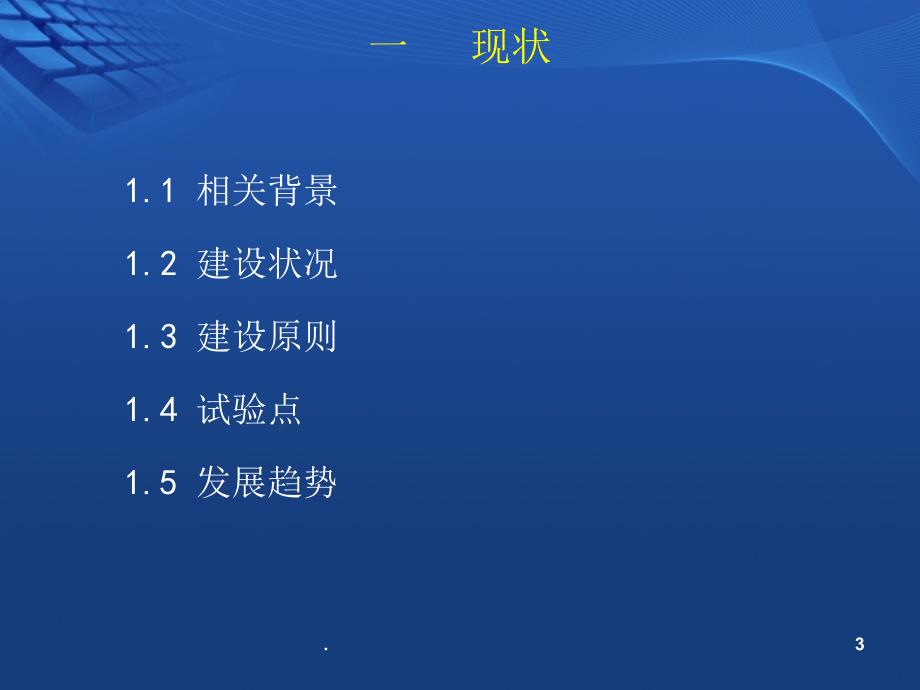 一　现状

1.1 相关背景

1.2 建设状况

1.3 建设原则

1.4 试验点

1.5 发展趋势

.

3